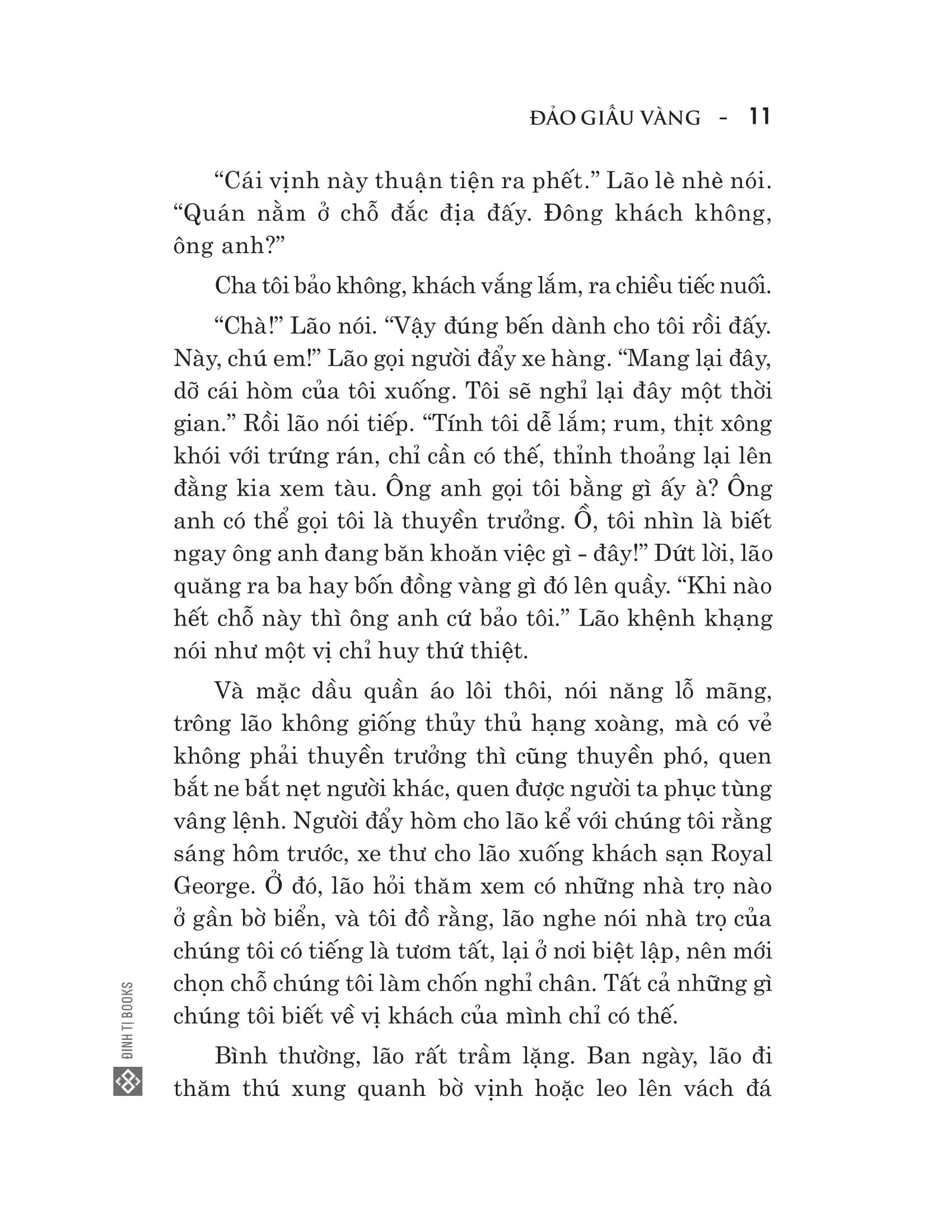 ĐẢO GIẤU VÀNG - 11

“Cái vịnh này thuận tiện ra phết.” Lão lè nhè nói. “Quán nằm ở chỗ đắc địa đấy. Đông khách không, ông anh?”

Cha tôi bảo không, khách vắng lắm, ra chiều tiếc nuối.

“Chà!” Lão nói. “Vậy đúng bến dành cho tôi rồi đấy. Này, chú em!” Lão gọi người đẩy xe hàng. “Mang lại đây, dỡ cái hòm của tôi xuống. Tôi sẽ nghỉ lại đây một thời gian.” Rồi lão nói tiếp. “Tính tôi dễ lắm; rum, thịt xông khói với trứng rán, chỉ cần có thế, thỉnh thoảng lại lên đằng kia xem tàu. Ông anh gọi tôi bằng gì ấy à? Ông anh có thể gọi tôi là thuyền trưởng. Ồ, tôi nhìn là biết ngay ông anh đang băn khoăn việc gì - đây!” Dứt lời, lão quăng ra ba hay bốn đồng vàng gì đó lên quầy. “Khi nào hết chỗ này thì ông anh cứ bảo tôi.” Lão khệnh khạng nói như một vị chỉ huy thứ thiệt.

Và mặc dầu quần áo lôi thôi, nói năng lỗ mãng, trông lão không giống thủy thủ hạng xoàng, mà có vẻ không phải thuyền trưởng thì cũng thuyền phó, quen bắt ne bắt nẹt người khác, quen được người ta phục tùng vâng lệnh. Người đẩy hòm cho lão kể với chúng tôi rằng sáng hôm trước, xe thư cho lão xuống khách sạn Royal George. Ở đó, lão hỏi thăm xem có những nhà trọ nào ở gần bờ biển, và tôi đồ rằng, lão nghe nói nhà trọ của chúng tôi có tiếng là tươm tất, lại ở nơi biệt lập, nên mới chọn chỗ chúng tôi làm chốn nghỉ chân. Tất cả những gì chúng tôi biết về vị khách của mình chỉ có thế.

Bình thường, lão rất trầm lặng. Ban ngày, lão đi thăm thú xung quanh bờ vịnh hoặc leo lên vách đá

ĐINH TỊ BOOKS